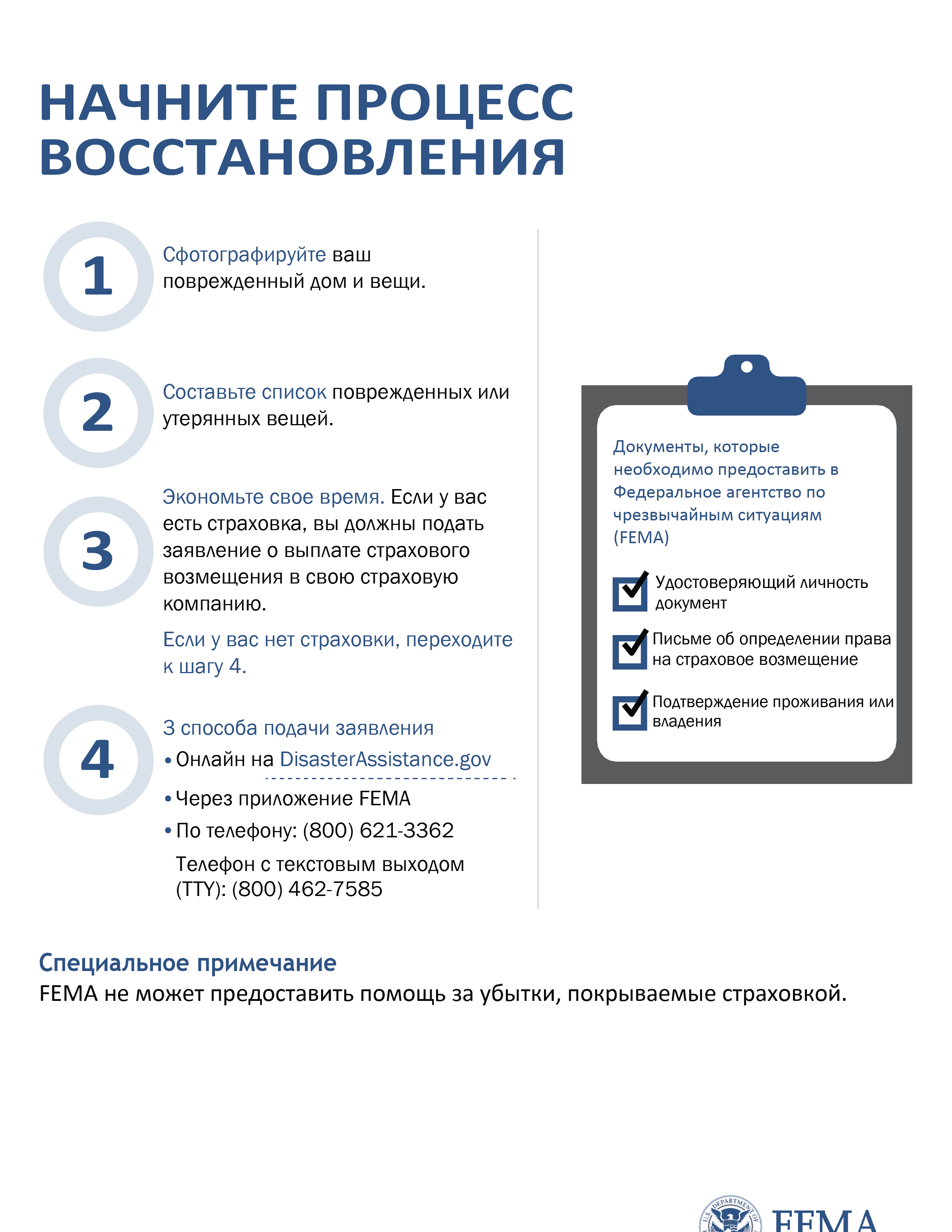 НАЧНИТЕ ПРОЦЕСС ВОССТАНОВЛЕНИЯ

1

Сфотографируйте ваш поврежденный дом и вещи.

2

Составьте список поврежденных или утерянных вещей.

3

Экономьте свое время. Если у вас есть страховка, вы должны подать заявление о выплате страхового возмещения в свою страховую компанию.

Если у вас нет страховки, переходите к шагу 4.

4

3 способа подачи заявления

• Онлайн на DisasterAssistance.gov

• Через приложение FEMA

• По телефону: (800) 621-3362

Телефон с текстовым выходом (TTY): (800) 462-7585

Документы, которые необходимо предоставить в Федеральное агентство по чрезвычайным ситуациям (FEMA)

Удостоверяющий личность документ

Письме об определении права на страховое возмещение

Подтверждение проживания или владения

Специальное примечание

FEMA не может предоставить помощь за убытки, покрываемые страховкой.

U.S. DEPARTMENT OF FEMA